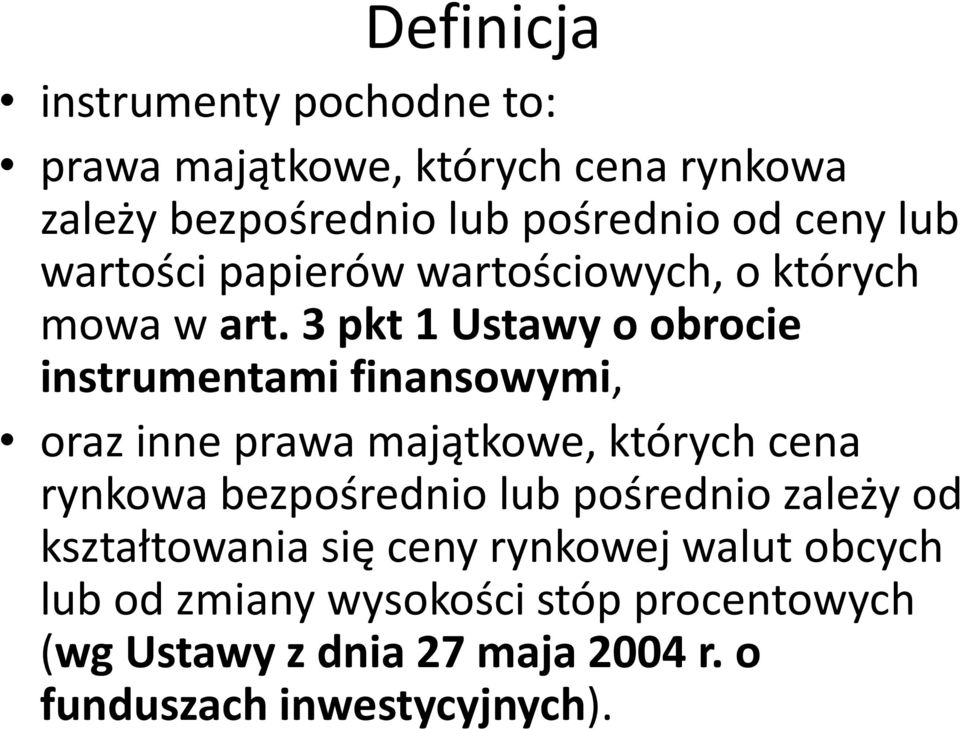 Definicja

• instrumenty pochodne to:

• prawa majątkowe, których cena rynkowa zależy bezpośrednio lub pośrednio od ceny lub wartości papierów wartościowych, o których mowa w art. 3 pkt 1 Ustawy o obrocie instrumentami finansowymi,

• oraz inne prawa majątkowe, których cena rynkowa bezpośrednio lub pośrednio zależy od kształtowania się ceny rynkowej walut obcych lub od zmiany wysokości stóp procentowych (wg Ustawy z dnia 27 maja 2004 r. o funduszach inwestycyjnych).